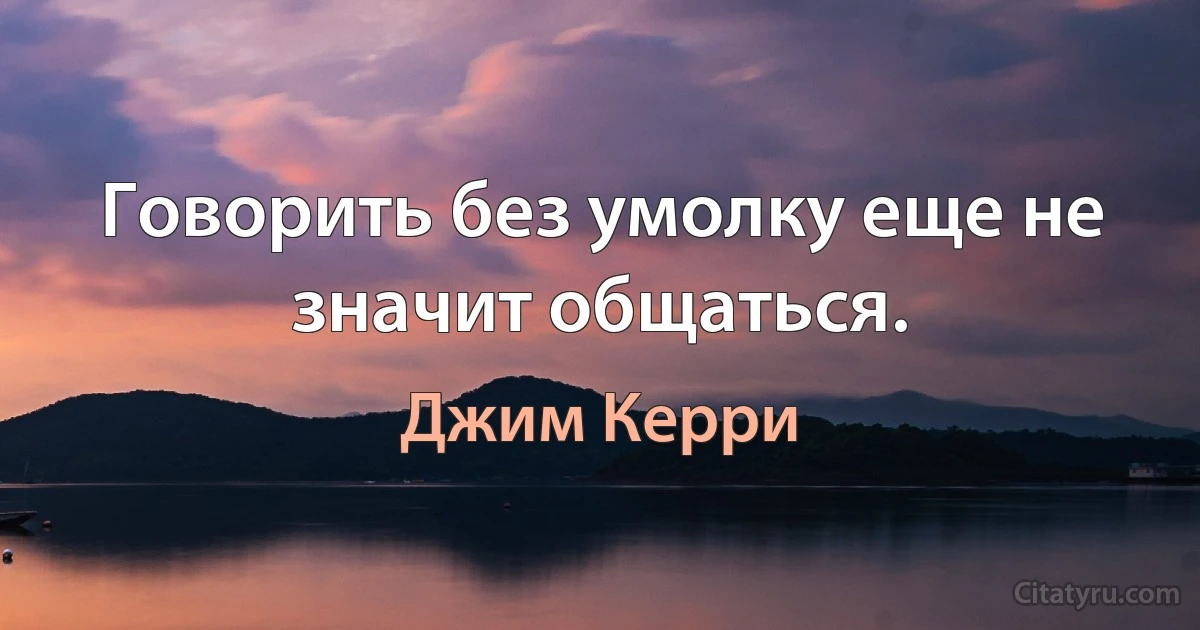 Говорить без умолку еще не значит общаться.

Джим Керри

Citatyru.com